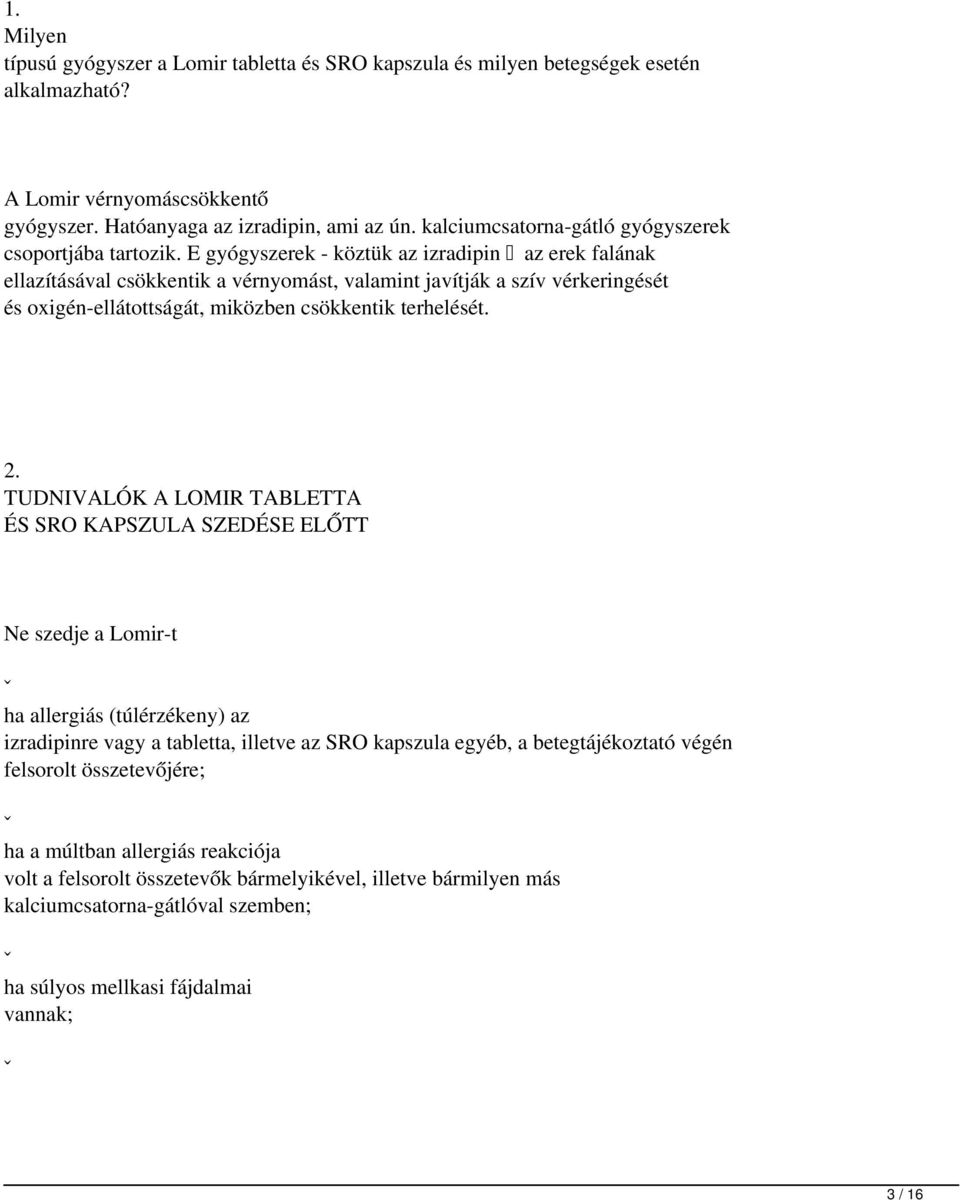 1.
Milyen típusú gyógyszer a Lomir tabletta és SRO kapszula és milyen betegségek esetén alkalmazható?

A Lomir vérnyomáscsökkentő gyógyszer. Hatóanyaga az izradipin, ami az ún. kalciumcsatorna-gátló gyógyszerek csoportjába tartozik. E gyógyszerek - köztük az izradipin  az erek falának ellazításával csökkentik a vérnyomást, valamint javítják a szív vérkeringését és oxigén-ellátottságát, miközben csökkentik terhelését.

2.
TUDNIVALÓK A LOMIR TABLETTA ÉS SRO KAPSZULA SZEDÉSE ELŐTT

Ne szedje a Lomir-t

ˇ

ha allergiás (túlérzékeny) az izradipinre vagy a tabletta, illetve az SRO kapszula egyéb, a betegtájékoztató végén felsorolt összetevőjére;

ˇ

ha a múltban allergiás reakciója volt a felsorolt összetevők bármelyikével, illetve bármilyen más kalciumcsatorna-gátlóval szemben;

ˇ

ha súlyos mellkasi fájdalmai vannak;

ˇ

3 / 16